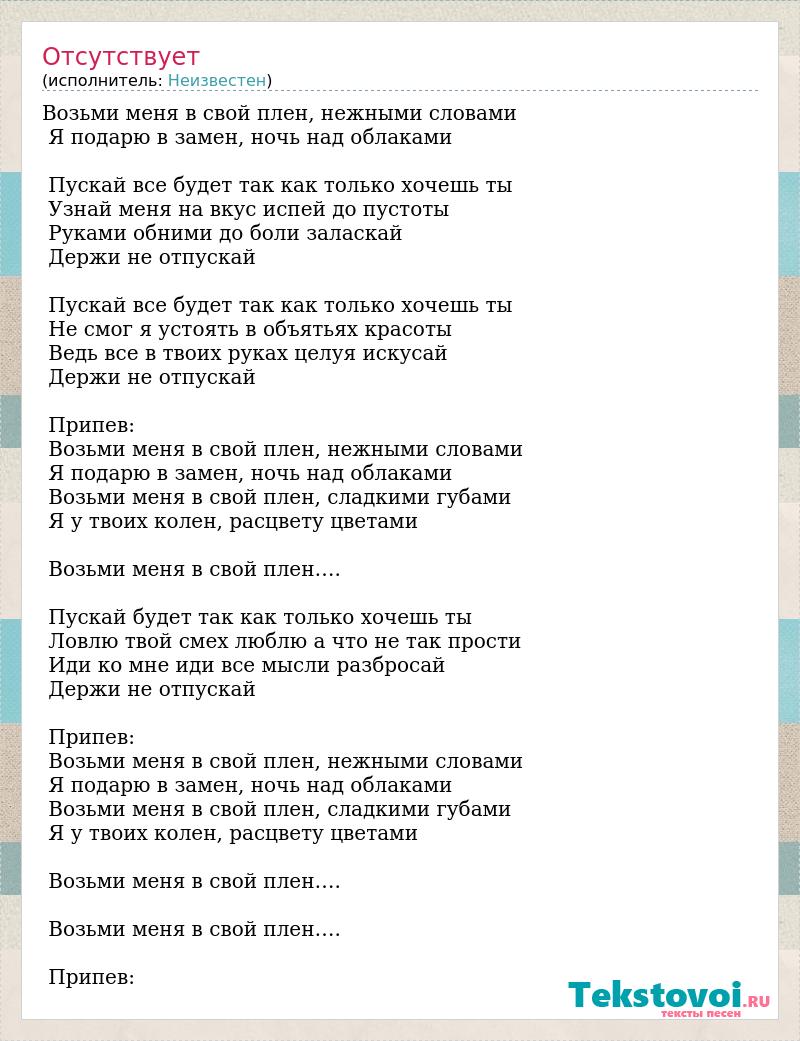 Отсутствует
(исполнитель: Неизвестен)

Возьми меня в свой плен, нежными словами
Я подарю в замен, ночь над облаками

Пускай все будет так как только хочешь ты
Узнай меня на вкус испей до пустоты
Руками обними до боли заласкай
Держи не отпускай

Пускай все будет так как только хочешь ты
Не смог я устоять в объятьях красоты
Ведь все в твоих руках целуя искусай
Держи не отпускай

Припев:
Возьми меня в свой плен, нежными словами
Я подарю в замен, ночь над облаками
Возьми меня в свой плен, сладкими губами
Я у твоих колен, расцвету цветами

Возьми меня в свой плен….

Пускай будет так как только хочешь ты
Ловлю твой смех люблю а что не так прости
Иди ко мне иди все мысли разбросай
Держи не отпускай

Припев:
Возьми меня в свой плен, нежными словами
Я подарю в замен, ночь над облаками
Возьми меня в свой плен, сладкими губами
Я у твоих колен, расцвету цветами

Возьми меня в свой плен….

Возьми меня в свой плен….

Припев:

Tekstovoi.RU
тексты песен